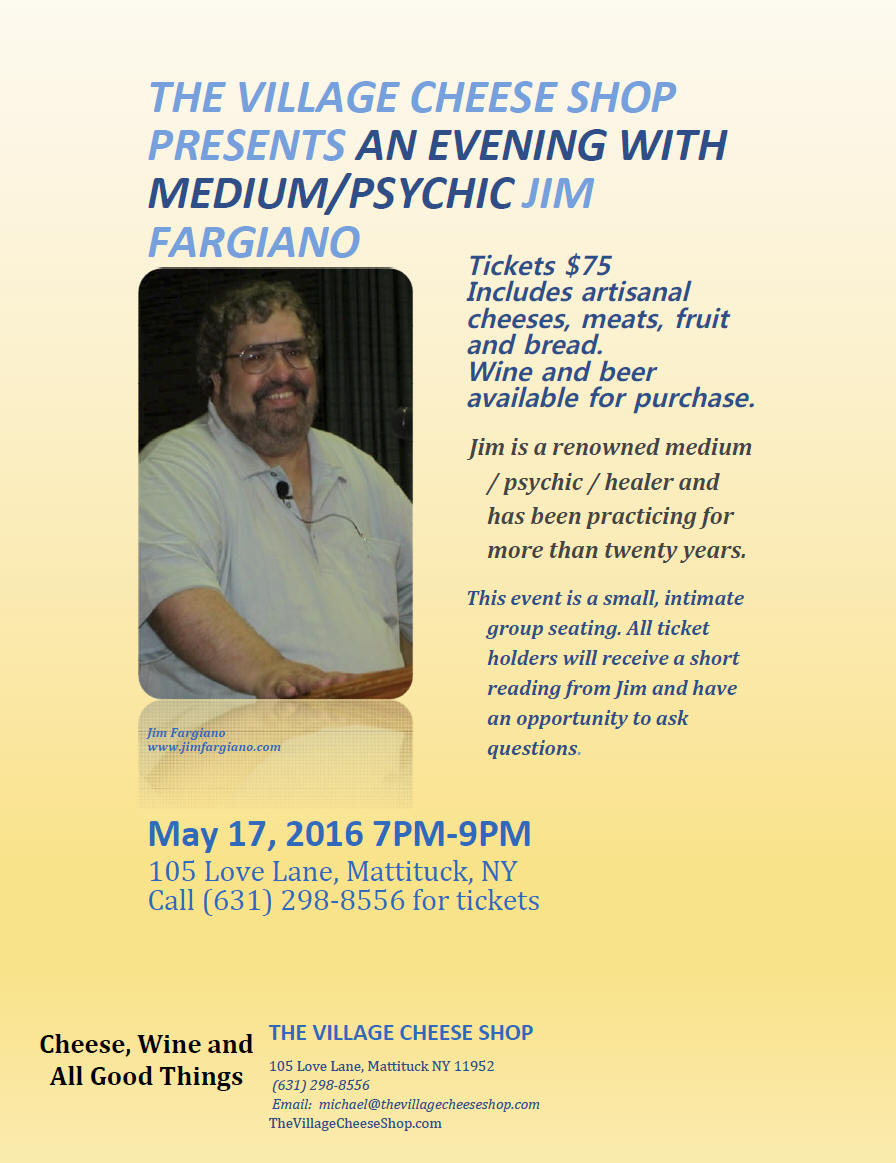 THE VILLAGE CHEESE SHOP PRESENTS AN EVENING WITH MEDIUM/PSYCHIC JIM FARGIANO

Tickets $75
Includes artisanal cheeses, meats, fruit and bread.
Wine and beer available for purchase.

Jim is a renowned medium / psychic / healer and has been practicing for more than twenty years.

This event is a small, intimate group seating. All ticket holders will receive a short reading from Jim and have an opportunity to ask questions.

Jim Fargiano
www.jimfargiano.com

May 17, 2016 7PM-9PM
105 Love Lane, Mattituck, NY
Call (631) 298-8556 for tickets

Cheese, Wine and All Good Things

THE VILLAGE CHEESE SHOP
105 Love Lane, Mattituck NY 11952
(631) 298-8556
Email: michael@thevillagecheeseshop.com
TheVillageCheeseShop.com